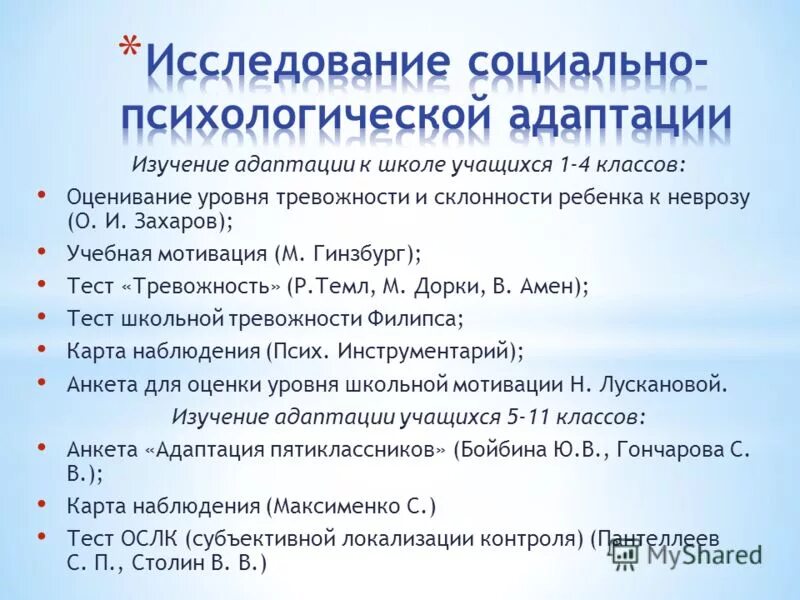 *Исследование социально-психологической адаптации

Изучение адаптации к школе учащихся 1-4 классов:

• Оценивание уровня тревожности и склонности ребенка к неврозу (О. И. Захаров);
• Учебная мотивация (М. Гинзбург);
• Тест «Тревожность» (Р.Темл, М. Дорки, В. Амен);
• Тест школьной тревожности Филипса;
• Карта наблюдения (Псих. Инструментарий);
• Анкета для оценки уровня школьной мотивации Н. Лускановой.

Изучение адаптации учащихся 5-11 классов:

• Анкета «Адаптация пятиклассников» (Бойбина Ю.В., Гончарова С. В.);
• Карта наблюдения (Максименко С.)
• Тест ОСЛК (субъективной локализации контроля) (Пантеллеев С. П., Столин В. В.)

MyShared